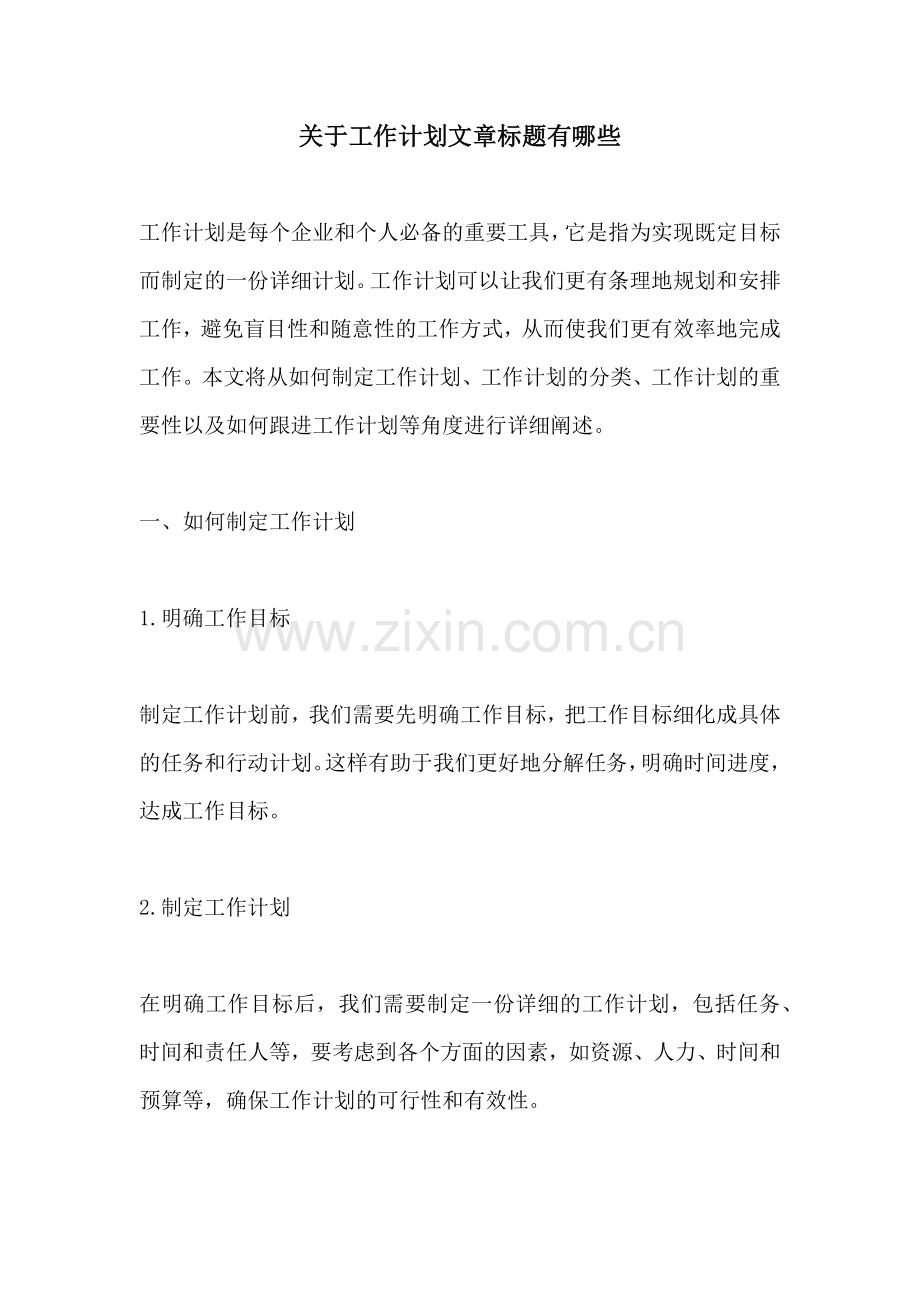 关于工作计划文章标题有哪些

工作计划是每个企业和个人必备的重要工具，它是指为实现既定目标而制定的一份详细计划。工作计划可以让我们更有条理地规划和安排工作，避免盲目性和随意性的工作方式，从而使我们更有效率地完成工作。本文将从如何制定工作计划、工作计划的分类、工作计划的重要性以及如何跟进工作计划等角度进行详细阐述。

一、如何制定工作计划

1.明确工作目标

www.zixin.com.cn

制定工作计划前，我们需要先明确工作目标，把工作目标细化成具体的任务和行动计划。这样有助于我们更好地分解任务，明确时间进度，达成工作目标。

2.制定工作计划

在明确工作目标后，我们需要制定一份详细的工作计划，包括任务、时间和责任人等，要考虑到各个方面的因素，如资源、人力、时间和预算等，确保工作计划的可行性和有效性。